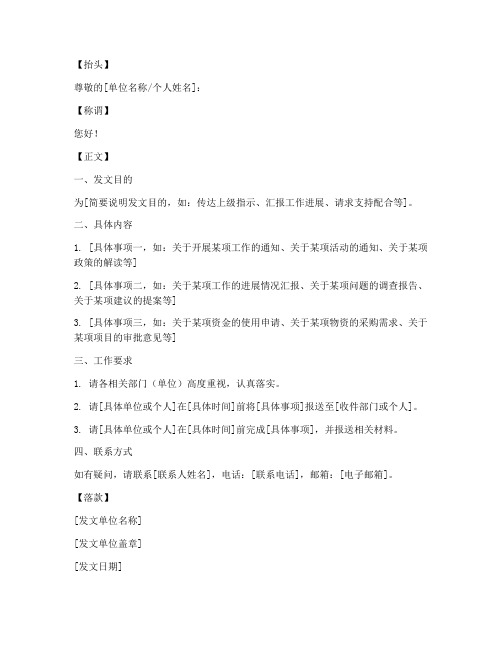 【抬头】

尊敬的[单位名称/个人姓名]：

【称谓】

您好！

【正文】

一、发文目的

为[简要说明发文目的，如：传达上级指示、汇报工作进展、请求支持配合等]。

二、具体内容

1. [具体事项一，如：关于开展某项工作的通知、关于某项活动的通知、关于某项政策的解读等]

2. [具体事项二，如：关于某项工作的进展情况汇报、关于某项问题的调查报告、关于某项建议的提案等]

3. [具体事项三，如：关于某项资金的使用申请、关于某项物资的采购需求、关于某项项目的审批意见等]

三、工作要求

1. 请各相关部门（单位）高度重视，认真落实。

2. 请[具体单位或个人]在[具体时间]前将[具体事项]报送至[收件部门或个人]。

3. 请[具体单位或个人]在[具体时间]前完成[具体事项]，并报送相关材料。

四、联系方式

如有疑问，请联系[联系人姓名]，电话：[联系电话]，邮箱：[电子邮箱]。

【落款】

[发文单位名称]

[发文单位盖章]

[发文日期]